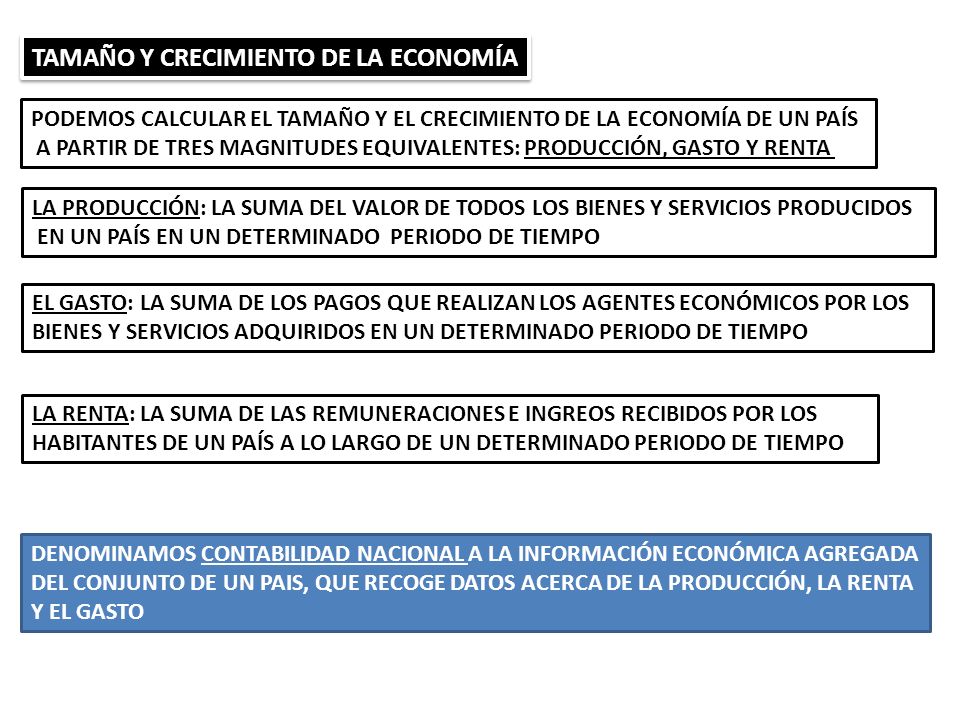 TAMAÑO Y CRECIMIENTO DE LA ECONOMÍA

PODEMOS CALCULAR EL TAMAÑO Y EL CRECIMIENTO DE LA ECONOMÍA DE UN PAÍS A PARTIR DE TRES MAGNITUDES EQUIVALENTES: PRODUCCIÓN, GASTO Y RENTA

LA PRODUCCIÓN: LA SUMA DEL VALOR DE TODOS LOS BIENES Y SERVICIOS PRODUCIDOS EN UN PAÍS EN UN DETERMINADO PERIODO DE TIEMPO

EL GASTO: LA SUMA DE LOS PAGOS QUE REALIZAN LOS AGENTES ECONÓMICOS POR LOS BIENES Y SERVICIOS ADQUIRIDOS EN UN DETERMINADO PERIODO DE TIEMPO

LA RENTA: LA SUMA DE LAS REMUNERACIONES E INGREOS RECIBIDOS POR LOS HABITANTES DE UN PAÍS A LO LARGO DE UN DETERMINADO PERIODO DE TIEMPO

DENOMINAMOS CONTABILIDAD NACIONAL A LA INFORMACIÓN ECONÓMICA AGREGADA DEL CONJUNTO DE UN PAIS, QUE RECOGE DATOS ACERCA DE LA PRODUCCIÓN, LA RENTA Y EL GASTO